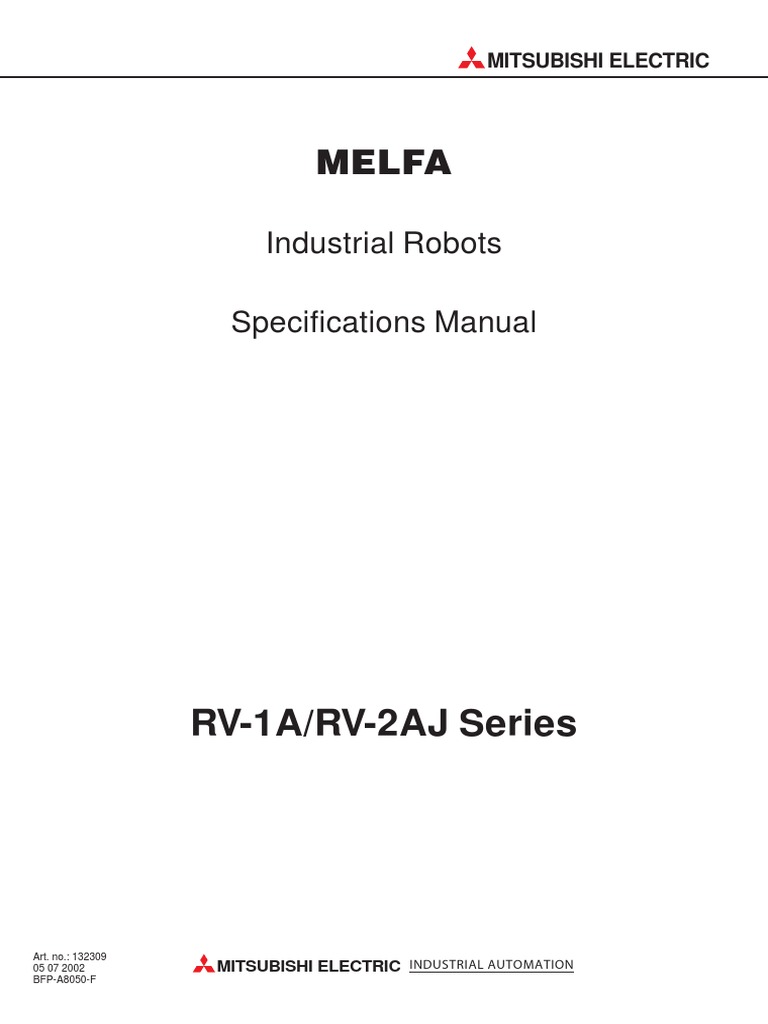 MITSUBISHI ELECTRIC

MELFA

Industrial Robots

Specifications Manual

RV-1A/RV-2AJ Series

Art. no.: 132309
05 07 2002
BFP-A8050-F

MITSUBISHI ELECTRIC INDUSTRIAL AUTOMATION